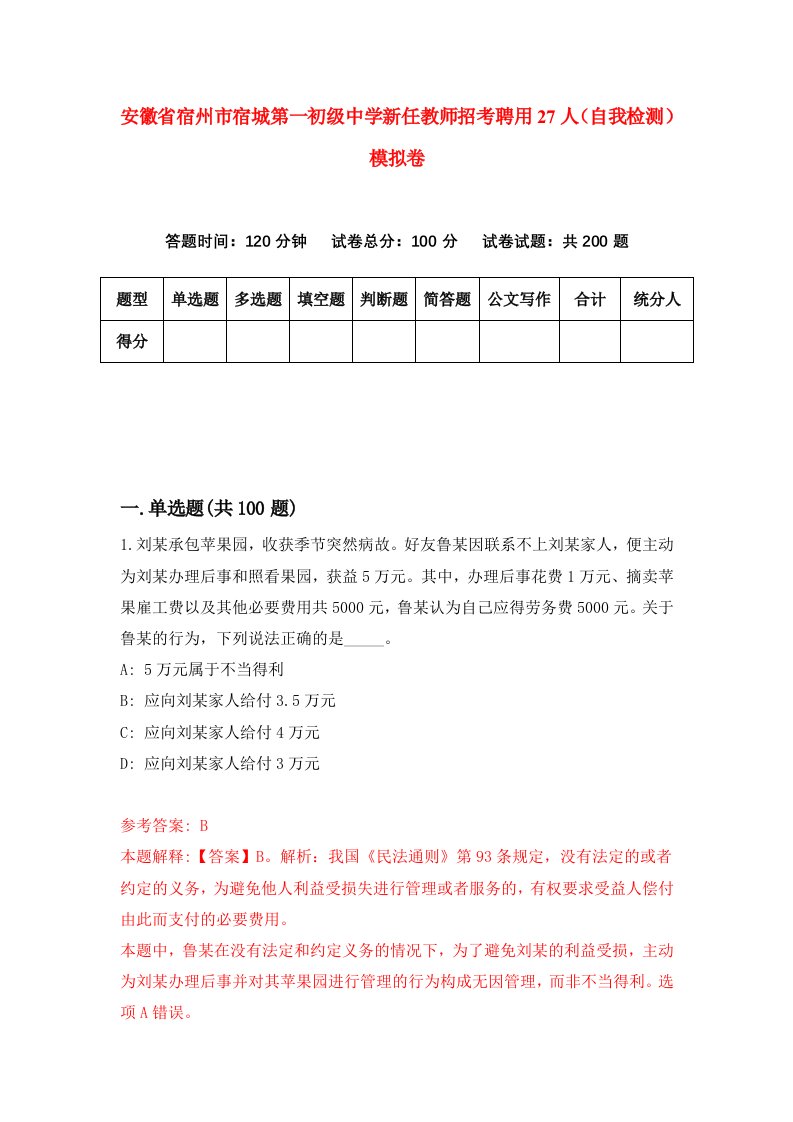 安徽省宿州市宿城第一初级中学新任教师招考聘用27人（自我检测）模拟卷

答题时间：120分钟　试卷总分：100分　试卷试题：共200题

| 题型 | 单选题 | 多选题 | 填空题 | 判断题 | 简答题 | 公文写作 | 合计 | 统分人 |
|---|---|---|---|---|---|---|---|---|
| 得分 | | | | | | | | |

一.单选题(共100题)

1.刘某承包苹果园，收获季节突然病故。好友鲁某因联系不上刘某家人，便主动为刘某办理后事和照看果园，获益5万元。其中，办理后事花费1万元、摘卖苹果雇工费以及其他必要费用共5000元，鲁某认为自己应得劳务费5000元。关于鲁某的行为，下列说法正确的是_____。

A: 5万元属于不当得利

B: 应向刘某家人给付3.5万元

C: 应向刘某家人给付4万元

D: 应向刘某家人给付3万元

参考答案: B

本题解释:【答案】B。解析：我国《民法通则》第93条规定，没有法定的或者约定的义务，为避免他人利益受损失进行管理或者服务的，有权要求受益人偿付由此而支付的必要费用。

本题中，鲁某在没有法定和约定义务的情况下，为了避免刘某的利益受损，主动为刘某办理后事并对其苹果园进行管理的行为构成无因管理，而非不当得利。选项A错误。